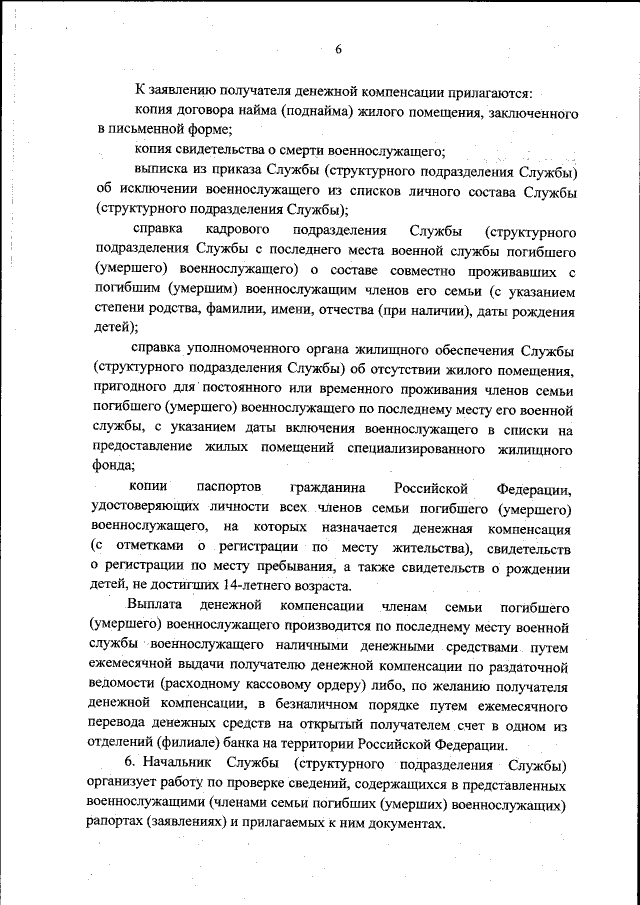 6

К заявлению получателя денежной компенсации прилагаются:

копия договора найма (поднайма) жилого помещения, заключенного в письменной форме;

копия свидетельства о смерти военнослужащего;

выписка из приказа Службы (структурного подразделения Службы) об исключении военнослужащего из списков личного состава Службы (структурного подразделения Службы);

справка кадрового подразделения Службы (структурного подразделения Службы с последнего места военной службы погибшего (умершего) военнослужащего) о составе совместно проживавших с погибшим (умершим) военнослужащим членов его семьи (с указанием степени родства, фамилии, имени, отчества (при наличии), даты рождения детей);

справка уполномоченного органа жилищного обеспечения Службы (структурного подразделения Службы) об отсутствии жилого помещения, пригодного для постоянного или временного проживания членов семьи погибшего (умершего) военнослужащего по последнему месту его военной службы, с указанием даты включения военнослужащего в списки на предоставление жилых помещений специализированного жилищного фонда;

копии паспортов гражданина Российской Федерации, удостоверяющих личности всех членов семьи погибшего (умершего) военнослужащего, на которых назначается денежная компенсация (с отметками о регистрации по месту жительства), свидетельств о регистрации по месту пребывания, а также свидетельств о рождении детей, не достигших 14-летнего возраста.

Выплата денежной компенсации членам семьи погибшего (умершего) военнослужащего производится по последнему месту военной службы военнослужащего наличными денежными средствами путем ежемесячной выдачи получателю денежной компенсации по раздаточной ведомости (расходному кассовому ордеру) либо, по желанию получателя денежной компенсации, в безналичном порядке путем ежемесячного перевода денежных средств на открытый получателем счет в одном из отделений (филиале) банка на территории Российской Федерации.

6. Начальник Службы (структурного подразделения Службы) организует работу по проверке сведений, содержащихся в представленных военнослужащими (членами семьи погибших (умерших) военнослужащих) рапортах (заявлениях) и прилагаемых к ним документах.